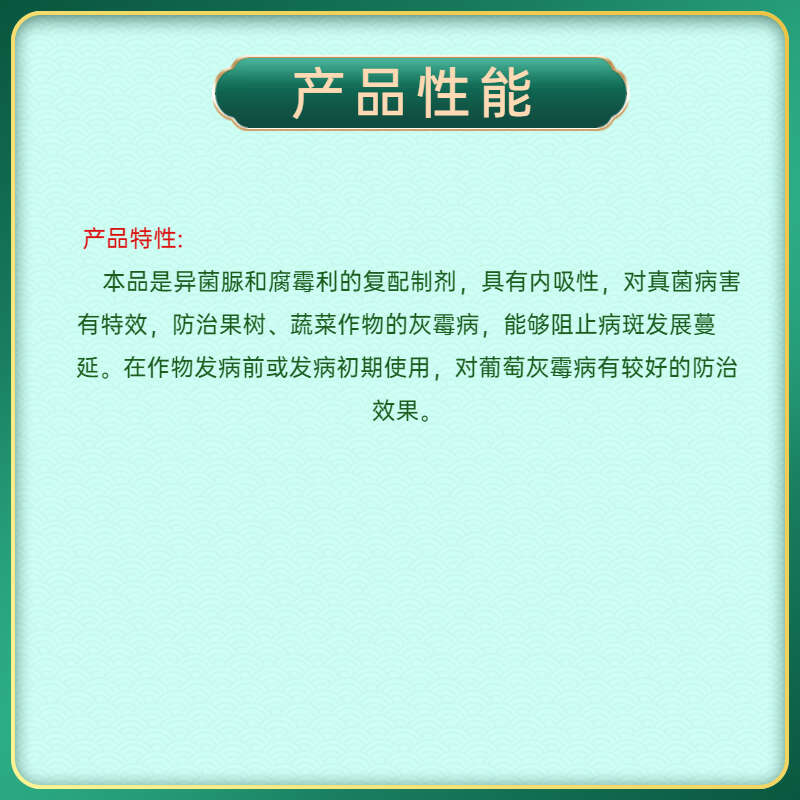 产品性能

产品特性:

本品是异菌脲和腐霉利的复配制剂，具有内吸性，对真菌病害有特效，防治果树、蔬菜作物的灰霉病，能够阻止病斑发展蔓延。在作物发病前或发病初期使用，对葡萄灰霉病有较好的防治效果。